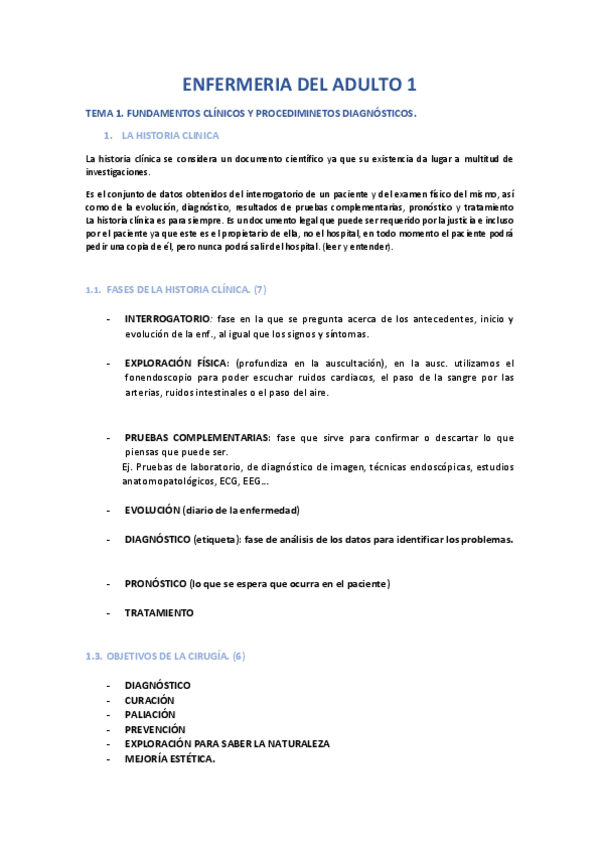 ENFERMERIA DEL ADULTO 1

TEMA 1. FUNDAMENTOS CLÍNICOS Y PROCEDIMINETOS DIAGNÓSTICOS.

1. LA HISTORIA CLINICA

La historia clínica se considera un documento científico ya que su existencia da lugar a multitud de investigaciones.

Es el conjunto de datos obtenidos del interrogatorio de un paciente y del examen físico del mismo, así como de la evolución, diagnóstico, resultados de pruebas complementarias, pronóstico y tratamiento La historia clínica es para siempre. Es un documento legal que puede ser requerido por la justicia e incluso por el paciente ya que este es el propietario de ella, no el hospital, en todo momento el paciente podrá pedir una copia de él, pero nunca podrá salir del hospital. (leer y entender).

1.1. FASES DE LA HISTORIA CLÍNICA. (7)

- INTERROGATORIO: fase en la que se pregunta acerca de los antecedentes, inicio y evolución de la enf., al igual que los signos y síntomas.

- EXPLORACIÓN FÍSICA: (profundiza en la auscultación), en la ausc. utilizamos el fonendoscopio para poder escuchar ruidos cardiacos, el paso de la sangre por las arterias, ruidos intestinales o el paso del aire.

- PRUEBAS COMPLEMENTARIAS: fase que sirve para confirmar o descartar lo que piensas que puede ser.
Ej. Pruebas de laboratorio, de diagnóstico de imagen, técnicas endoscópicas, estudios anatomopatológicos, ECG, EEG...

- EVOLUCIÓN (diario de la enfermedad)

- DIAGNÓSTICO (etiqueta): fase de análisis de los datos para identificar los problemas.

- PRONÓSTICO (lo que se espera que ocurra en el paciente)

- TRATAMIENTO

1.3. OBJETIVOS DE LA CIRUGÍA. (6)

- DIAGNÓSTICO
- CURACIÓN
- PALIACIÓN
- PREVENCIÓN
- EXPLORACIÓN PARA SABER LA NATURALEZA
- MEJORÍA ESTÉTICA.